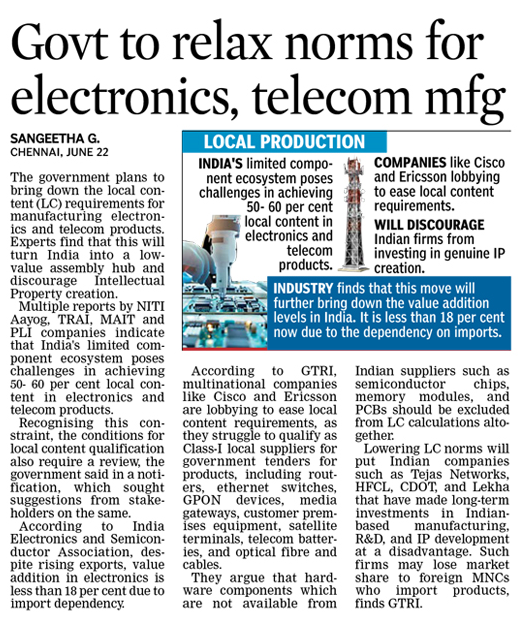 Govt to relax norms for electronics, telecom mfg

SANGEETHA G.
CHENNAI, JUNE 22

The government plans to bring down the local content (LC) requirements for manufacturing electronics and telecom products. Experts find that this will turn India into a low-value assembly hub and discourage Intellectual Property creation.

Multiple reports by NITI Aayog, TRAI, MAIT and PLI companies indicate that India's limited component ecosystem poses challenges in achieving 50- 60 per cent local content in electronics and telecom products.

Recognising this constraint, the conditions for local content qualification also require a review, the government said in a notification, which sought suggestions from stakeholders on the same.

According to India Electronics and Semiconductor Association, despite rising exports, value addition in electronics is less than 18 per cent due to import dependency.

LOCAL PRODUCTION

INDIA'S limited component ecosystem poses challenges in achieving 50- 60 per cent local content in electronics and telecom products.

COMPANIES like Cisco and Ericsson lobbying to ease local content requirements.

WILL DISCOURAGE Indian firms from investing in genuine IP creation.

INDUSTRY finds that this move will further bring down the value addition levels in India. It is less than 18 per cent now due to the dependency on imports.

According to GTRI, multinational companies like Cisco and Ericsson are lobbying to ease local content requirements, as they struggle to qualify as Class-I local suppliers for government tenders for products, including routers, ethernet switches, GPON devices, media gateways, customer premises equipment, satellite terminals, telecom batteries, and optical fibre and cables.

They argue that hardware components which are not available from Indian suppliers such as semiconductor chips, memory modules, and PCBs should be excluded from LC calculations altogether.

Lowering LC norms will put Indian companies such as Tejas Networks, HFCL, CDOT, and Lekha that have made long-term investments in Indian-based manufacturing, R&D, and IP development at a disadvantage. Such firms may lose market share to foreign MNCs who import products, finds GTRI.